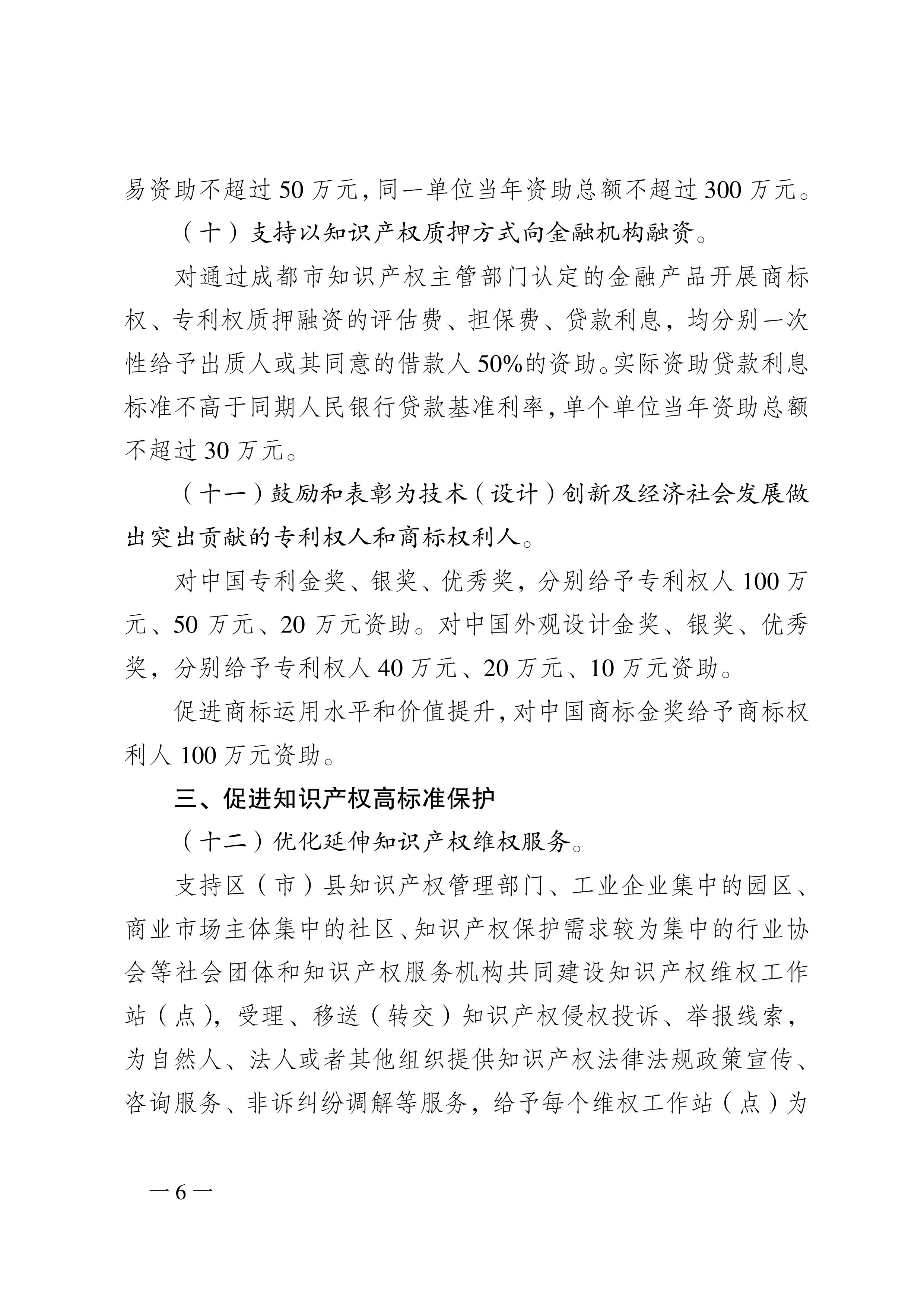 易资助不超过 50 万元，同一单位当年资助总额不超过 300 万元。

（十）支持以知识产权质押方式向金融机构融资。

对通过成都市知识产权主管部门认定的金融产品开展商标权、专利权质押融资的评估费、担保费、贷款利息，均分别一次性给予出质人或其同意的借款人 50%的资助。实际资助贷款利息标准不高于同期人民银行贷款基准利率，单个单位当年资助总额不超过 30 万元。

（十一）鼓励和表彰为技术（设计）创新及经济社会发展做出突出贡献的专利权人和商标权利人。

对中国专利金奖、银奖、优秀奖，分别给予专利权人 100 万元、50 万元、20 万元资助。对中国外观设计金奖、银奖、优秀奖，分别给予专利权人 40 万元、20 万元、10 万元资助。

促进商标运用水平和价值提升，对中国商标金奖给予商标权利人 100 万元资助。

三、促进知识产权高标准保护

（十二）优化延伸知识产权维权服务。

支持区（市）县知识产权管理部门、工业企业集中的园区、商业市场主体集中的社区、知识产权保护需求较为集中的行业协会等社会团体和知识产权服务机构共同建设知识产权维权工作站（点），受理、移送（转交）知识产权侵权投诉、举报线索，为自然人、法人或者其他组织提供知识产权法律法规政策宣传、咨询服务、非诉纠纷调解等服务，给予每个维权工作站（点）为

— 6 —